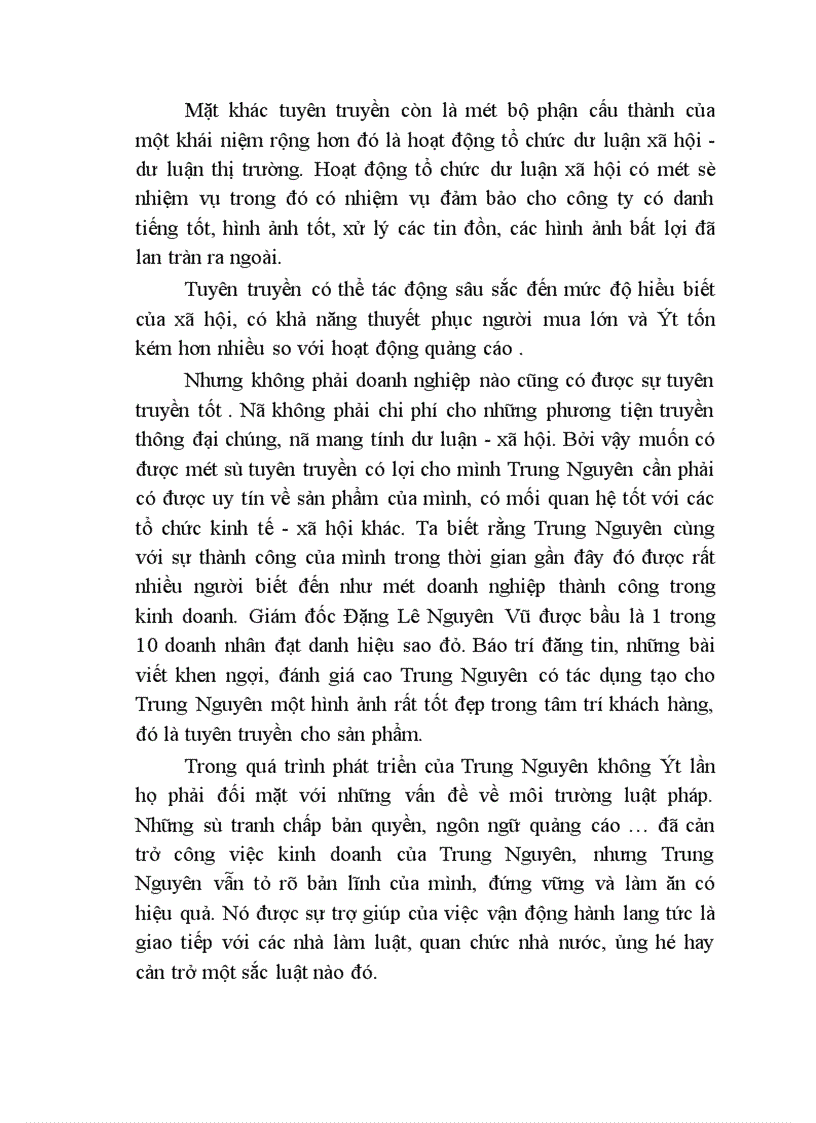 Mặt khác tuyên truyền còn là mét bộ phận cấu thành của một khái niệm rộng hơn đó là hoạt động tổ chức dư luận xã hội - dư luận thị trường. Hoạt động tổ chức dư luận xã hội có mét sè nhiệm vụ trong đó có nhiệm vụ đảm bảo cho công ty có danh tiếng tốt, hình ảnh tốt, xử lý các tin đồn, các hình ảnh bất lợi đã lan tràn ra ngoài.

Tuyên truyền có thể tác động sâu sắc đến mức độ hiểu biết của xã hội, có khả năng thuyết phục người mua lớn và Ýt tốn kém hơn nhiều so với hoạt động quảng cáo .

Nhưng không phải doanh nghiệp nào cũng có được sự tuyên truyền tốt . Nã không phải chi phí cho những phương tiện truyền thông đại chúng, nã mang tính dư luận - xã hội. Bởi vậy muốn có được mét sù tuyên truyền có lợi cho mình Trung Nguyên cần phải có được uy tín về sản phẩm của mình, có mối quan hệ tốt với các tổ chức kinh tế - xã hội khác. Ta biết rằng Trung Nguyên cùng với sự thành công của mình trong thời gian gần đây đó được rất nhiều người biết đến như mét doanh nghiệp thành công trong kinh doanh. Giám đốc Đặng Lê Nguyên Vũ được bầu là 1 trong 10 doanh nhân đạt danh hiệu sao đỏ. Báo trí đăng tin, những bài viết khen ngợi, đánh giá cao Trung Nguyên có tác dụng tạo cho Trung Nguyên một hình ảnh rất tốt đẹp trong tâm trí khách hàng, đó là tuyên truyền cho sản phẩm.

Trong quá trình phát triển của Trung Nguyên không Ýt lần họ phải đối mặt với những vấn đề về môi trường luật pháp. Những sù tranh chấp bản quyền, ngôn ngữ quảng cáo … đã cản trở công việc kinh doanh của Trung Nguyên, nhưng Trung Nguyên vẫn tỏ rõ bản lĩnh của mình, đứng vững và làm ăn có hiệu quả. Nó được sự trợ giúp của việc vận động hành lang tức là giao tiếp với các nhà làm luật, quan chức nhà nước, ủng hé hay cản trở một sắc luật nào đó.